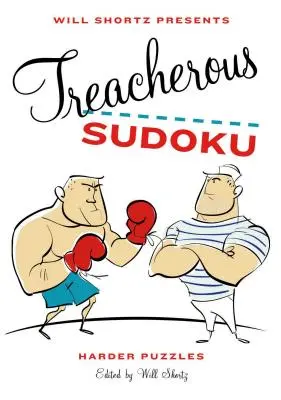 WILL SHORTZ PRESENTS

Treacherous

SUDOKU

HARDER PUZZLES

Edited by Will Shortz